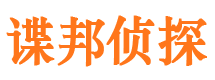 谍邦侦探